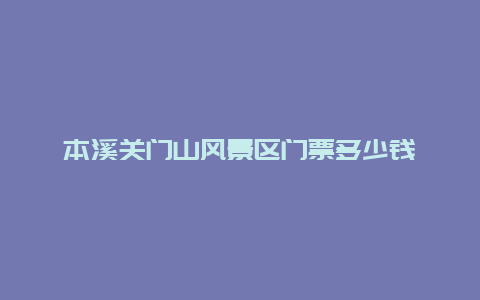 本溪关门山风景区门票多少钱